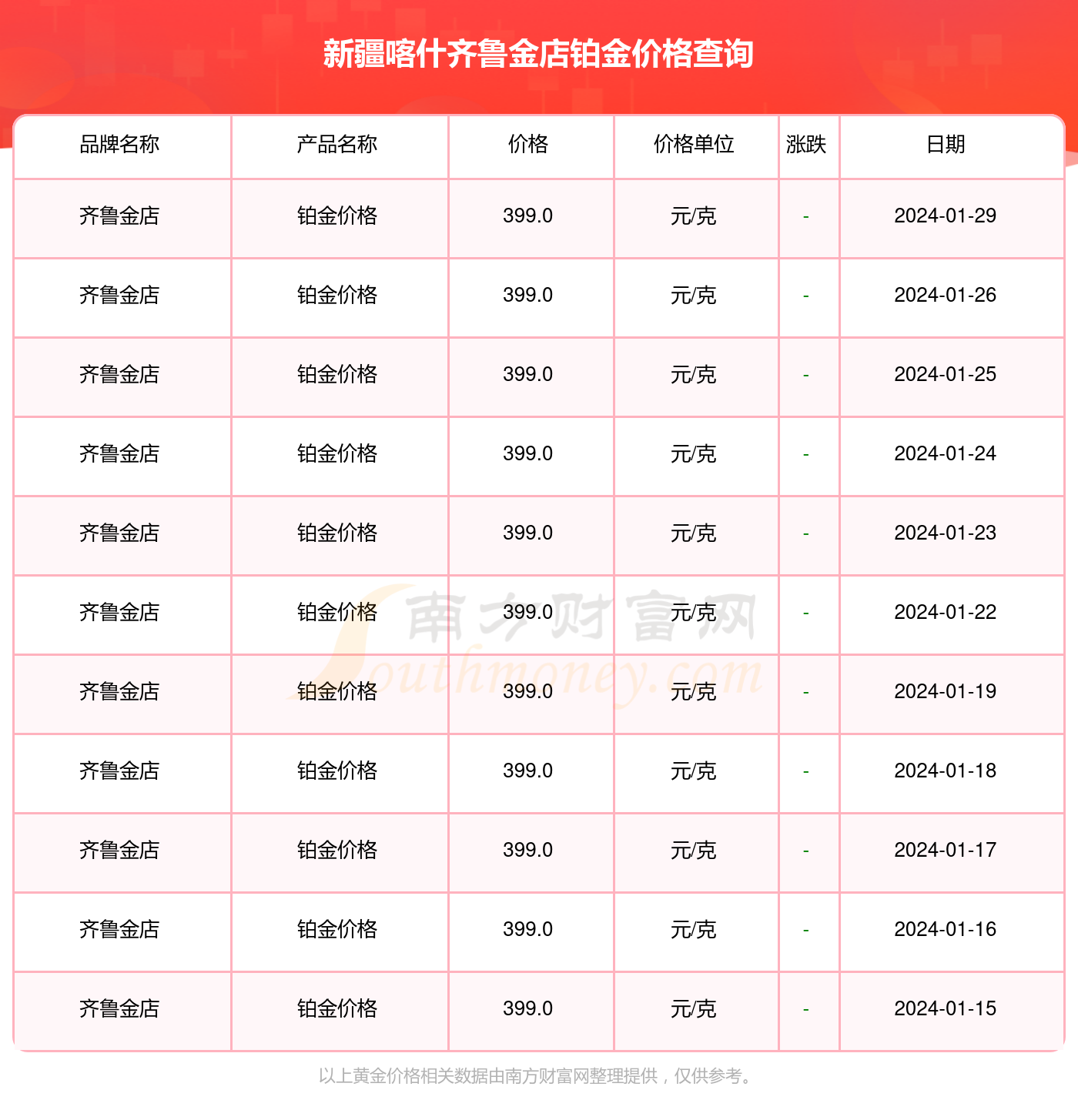 新疆喀什齐鲁金店铂金价格查询

| 品牌名称 | 产品名称 | 价格 | 价格单位 | 涨跌 | 日期 |
|---|---|---|---|---|---|
| 齐鲁金店 | 铂金价格 | 399.0 | 元/克 | - | 2024-01-29 |
| 齐鲁金店 | 铂金价格 | 399.0 | 元/克 | - | 2024-01-26 |
| 齐鲁金店 | 铂金价格 | 399.0 | 元/克 | - | 2024-01-25 |
| 齐鲁金店 | 铂金价格 | 399.0 | 元/克 | - | 2024-01-24 |
| 齐鲁金店 | 铂金价格 | 399.0 | 元/克 | - | 2024-01-23 |
| 齐鲁金店 | 铂金价格 | 399.0 | 元/克 | - | 2024-01-22 |
| 齐鲁金店 | 铂金价格 | 399.0 | 元/克 | - | 2024-01-19 |
| 齐鲁金店 | 铂金价格 | 399.0 | 元/克 | - | 2024-01-18 |
| 齐鲁金店 | 铂金价格 | 399.0 | 元/克 | - | 2024-01-17 |
| 齐鲁金店 | 铂金价格 | 399.0 | 元/克 | - | 2024-01-16 |
| 齐鲁金店 | 铂金价格 | 399.0 | 元/克 | - | 2024-01-15 |

南方财富网
Southmoney.com

以上黄金价格相关数据由南方财富网整理提供，仅供参考。